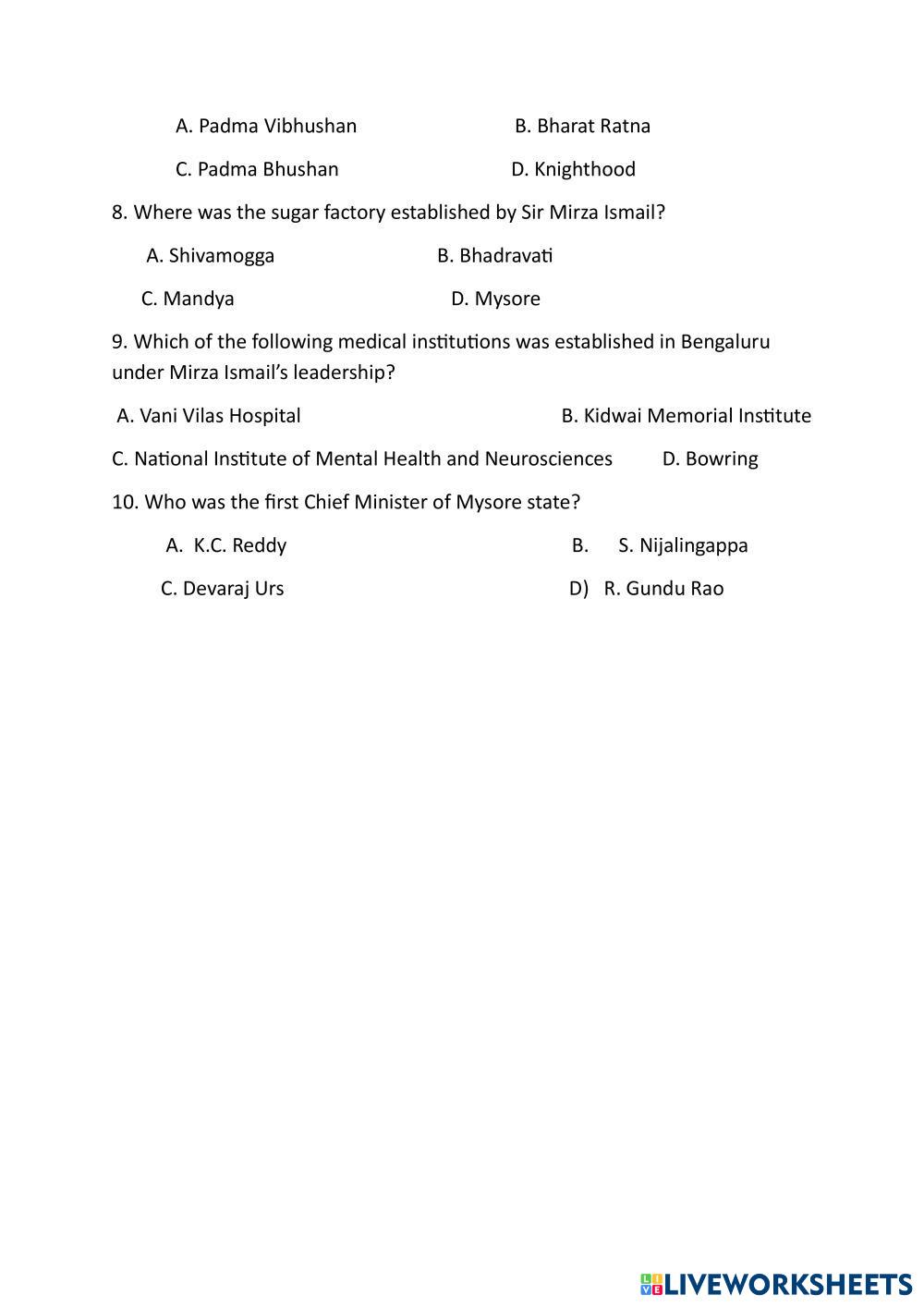 A. Padma Vibhushan B. Bharat Ratna

C. Padma Bhushan D. Knighthood

8. Where was the sugar factory established by Sir Mirza Ismail?

A. Shivamogga B. Bhadravati

C. Mandya D. Mysore

9. Which of the following medical institutions was established in Bengaluru under Mirza Ismail's leadership?

A. Vani Vilas Hospital B. Kidwai Memorial Institute

C. National Institute of Mental Health and Neurosciences D. Bowring

10. Who was the first Chief Minister of Mysore state?

A. K.C. Reddy B. S. Nijalingappa

C. Devaraj Urs D) R. Gundu Rao

LIVEWORKSHEETS